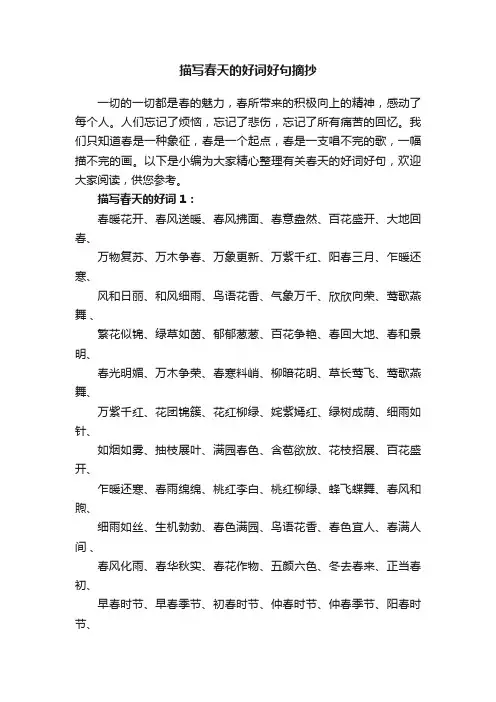 描写春天的好词好句摘抄

一切的一切都是春的魅力，春所带来的积极向上的精神，感动了每个人。人们忘记了烦恼，忘记了悲伤，忘记了所有痛苦的回忆。我们只知道春是一种象征，春是一个起点，春是一支唱不完的歌，一幅描不完的画。以下是小编为大家精心整理有关春天的好词好句，欢迎大家阅读，供您参考。

描写春天的好词 1：

春暖花开、春风送暖、春风拂面、春意盎然、百花盛开、大地回春、

万物复苏、万木争春、万象更新、万紫千红、阳春三月、乍暖还寒、

风和日丽、和风细雨、鸟语花香、气象万千、欣欣向荣、莺歌燕舞、

繁花似锦、绿草如茵、郁郁葱葱、百花争艳、春回大地、春和景明、

春光明媚、万木争荣、春寒料峭、柳暗花明、草长莺飞、莺歌燕舞、

万紫千红、花团锦簇、花红柳绿、姹紫嫣红、绿树成荫、细雨如针、

如烟如雾、抽枝展叶、满园春色、含苞欲放、花枝招展、百花盛开、

乍暖还寒、春雨绵绵、桃红李白、桃红柳绿、蜂飞蝶舞、春风和煦、

细雨如丝、生机勃勃、春色满园、鸟语花香、春色宜人、春满人间、

春风化雨、春华秋实、春花作物、五颜六色、冬去春来、正当春初、

早春时节、早春季节、初春时节、仲春时节、仲春季节、阳春时节、